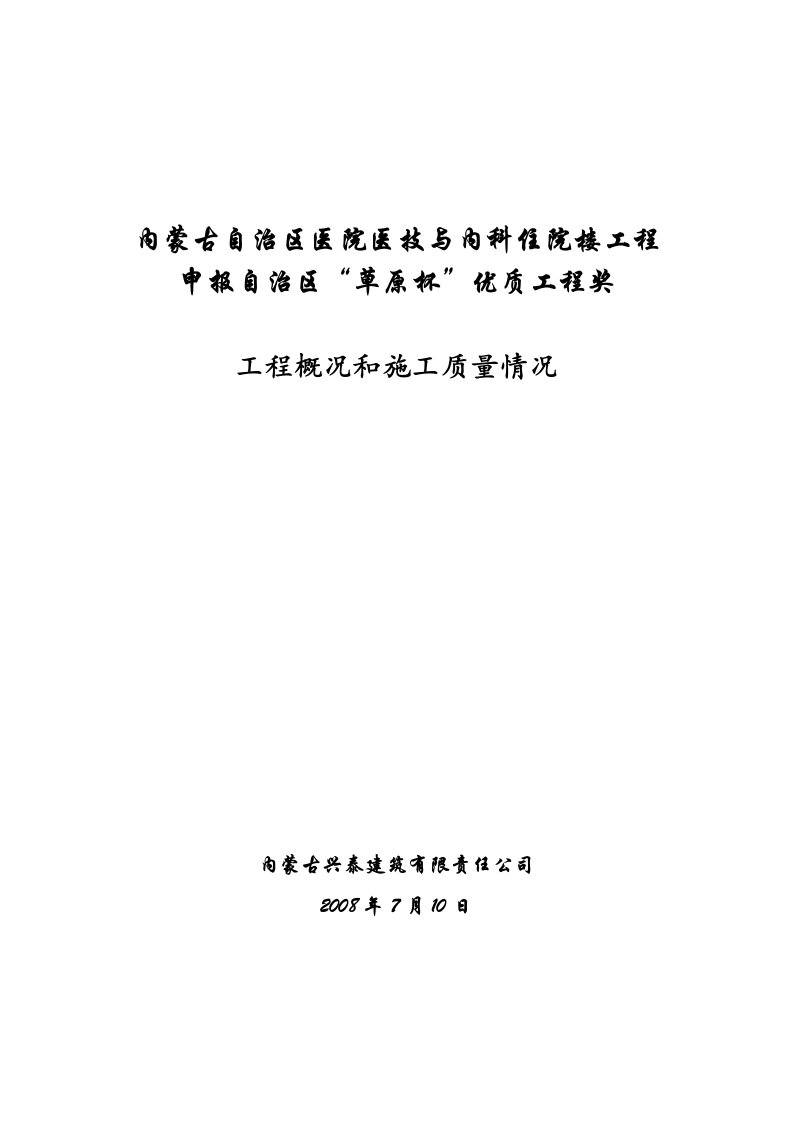 内蒙古自治区医院医技与内科住院楼工程
申报自治区“草原杯”优质工程奖

工程概况和施工质量情况

内蒙古兴泰建筑有限责任公司
2008 年 7 月 10 日